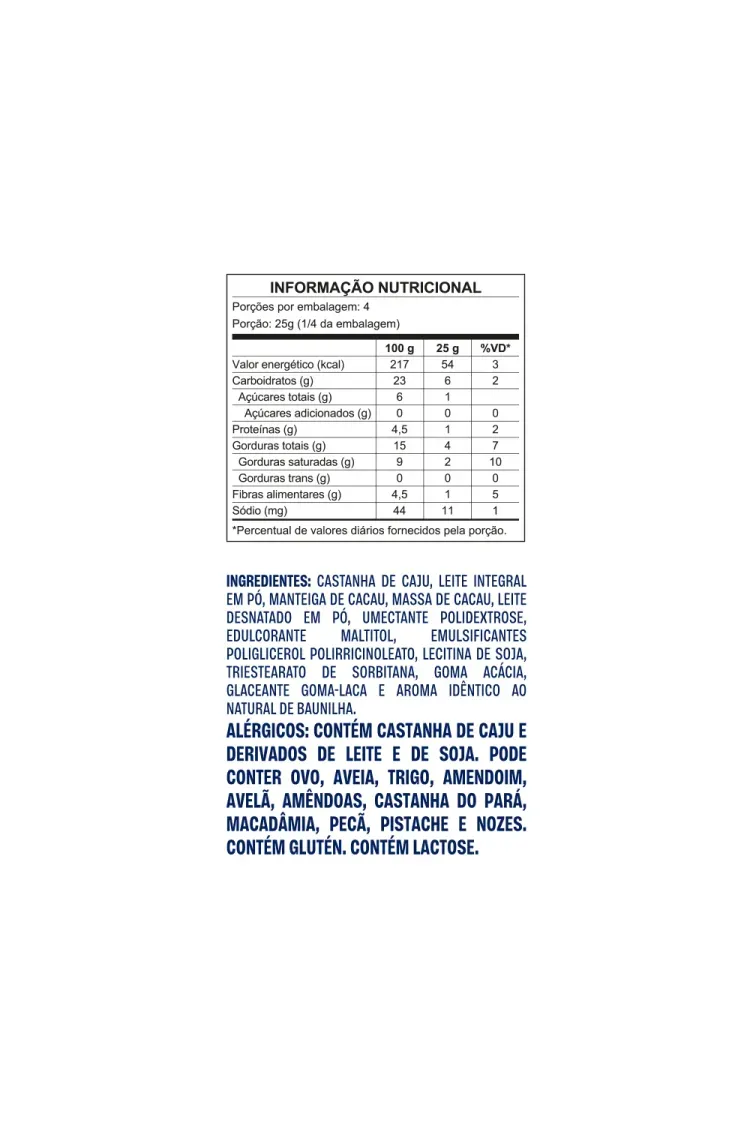 INFORMAÇÃO NUTRICIONAL

Porções por embalagem: 4
Porção: 25g (1/4 da embalagem)

|  | 100 g | 25 g | %VD* |
|---|---|---|---|
| Valor energético (kcal) | 217 | 54 | 3 |
| Carboidratos (g) | 23 | 6 | 2 |
| Açúcares totais (g) | 6 | 1 |  |
| Açúcares adicionados (g) | 0 | 0 | 0 |
| Proteínas (g) | 4,5 | 1 | 2 |
| Gorduras totais (g) | 15 | 4 | 7 |
| Gorduras saturadas (g) | 9 | 2 | 10 |
| Gorduras trans (g) | 0 | 0 | 0 |
| Fibras alimentares (g) | 4,5 | 1 | 5 |
| Sódio (mg) | 44 | 11 | 1 |

*Percentual de valores diários fornecidos pela porção.

INGREDIENTES: CASTANHA DE CAJU, LEITE INTEGRAL EM PÓ, MANTEIGA DE CACAU, MASSA DE CACAU, LEITE DESNATADO EM PÓ, UMECTANTE POLIDEXTROSE, EDULCORANTE MALTITOL, EMULSIFICANTES POLIGLICEROL POLIRRICINOLEATO, LECITINA DE SOJA, TRIESTEARATO DE SORBITANA, GOMA ACÁCIA, GLACEANTE GOMA-LACA E AROMA IDÊNTICO AO NATURAL DE BAUNILHA.

ALÉRGICOS: CONTÉM CASTANHA DE CAJU E DERIVADOS DE LEITE E DE SOJA. PODE CONTER OVO, AVEIA, TRIGO, AMENDOIM, AVELÃ, AMÊNDOAS, CASTANHA DO PARÁ, MACADÂMIA, PECÃ, PISTACHE E NOZES. CONTÉM GLUTÉN. CONTÉM LACTOSE.